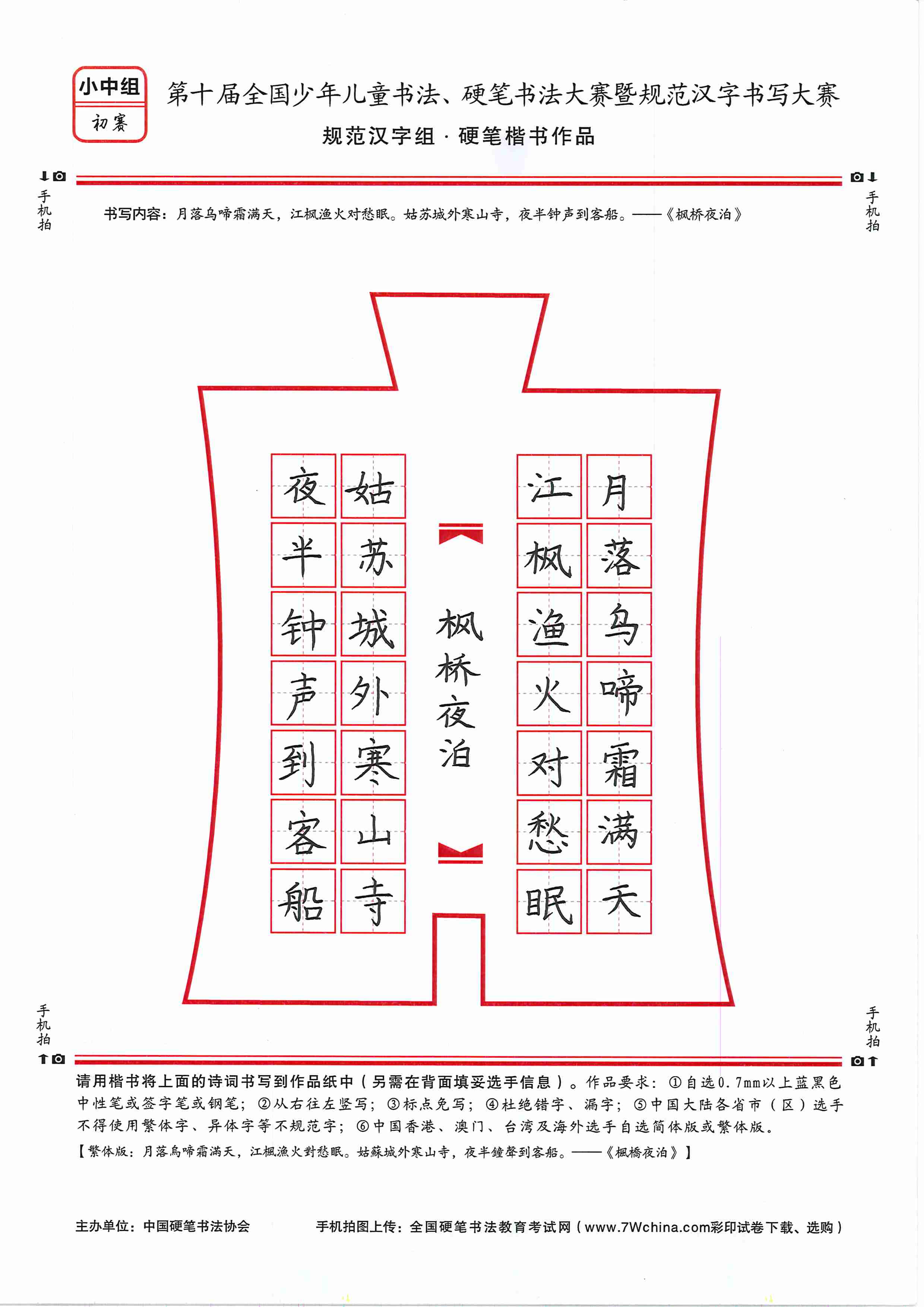 小中组
初赛

第十届全国少年儿童书法、硬笔书法大赛暨规范汉字书写大赛
规范汉字组 · 硬笔楷书作品

手机拍

手机拍

书写内容：月落乌啼霜满天，江枫渔火对愁眠。姑苏城外寒山寺，夜半钟声到客船。——《枫桥夜泊》

月落乌啼霜满天

江枫渔火对愁眠

枫桥夜泊

姑苏城外寒山寺

夜半钟声到客船

手机拍

手机拍

请用楷书将上面的诗词书写到作品纸中（另需在背面填妥选手信息）。作品要求：①自选0.7mm以上蓝黑色中性笔或签字笔或钢笔；②从右往左竖写；③标点免写；④杜绝错字、漏字；⑤中国大陆各省市（区）选手不得使用繁体字、异体字等不规范字；⑥中国香港、澳门、台湾及海外选手自选简体版或繁体版。
【繁体版：月落烏啼霜滿天，江楓漁火對愁眠。姑蘇城外寒山寺，夜半鐘聲到客船。——《楓橋夜泊》】

主办单位：中国硬笔书法协会

手机拍图上传：全国硬笔书法教育考试网（www.7Wchina.com彩印试卷下载、选购）